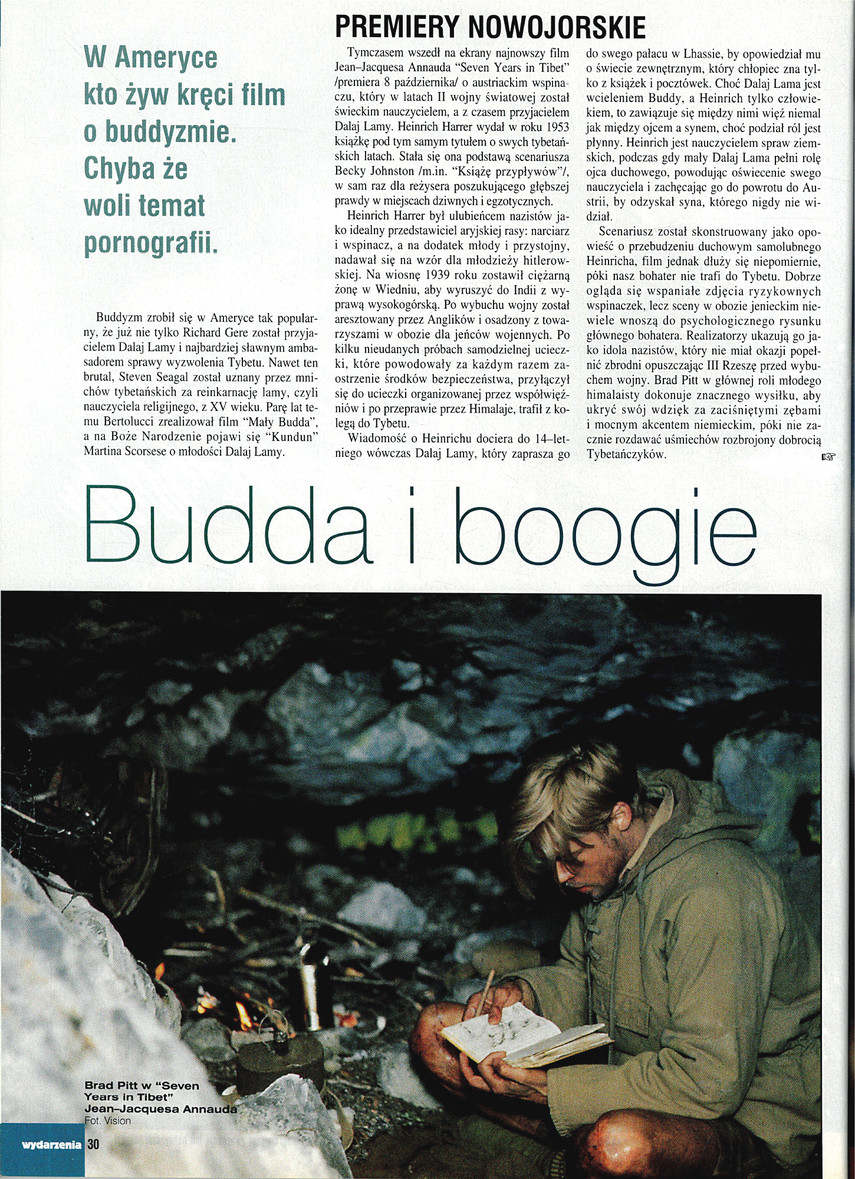 PREMIERY NOWOJORSKIE

W Ameryce kto żyw kręci film o buddyzmie. Chyba że woli temat pornografii.

Buddyzm zrobił się w Ameryce tak popularny, że już nie tylko Richard Gere został przyjacielem Dalaj Lamy i najbardziej sławnym ambasadorem sprawy wyzwolenia Tybetu. Nawet ten brutal, Steven Seagal został uznany przez mnichów tybetańskich za reinkarnację lamy, czyli nauczyciela religijnego, z XV wieku. Parę lat temu Bertolucci zrealizował film "Mały Budda", a na Boże Narodzenie pojawi się "Kundun" Martina Scorsese o młodości Dalaj Lamy.

Tymczasem wszedł na ekrany najnowszy film Jean–Jacquesa Annauda "Seven Years in Tibet" /premiera 8 października/ o austriackim wspinaczu, który w latach II wojny światowej został świeckim nauczycielem, a z czasem przyjacielem Dalaj Lamy. Heinrich Harrer wydał w roku 1953 książkę pod tym samym tytułem o swych tybetańskich latach. Stała się ona podstawą scenariusza Becky Johnston /m.in. "Książę przypływów"/, w sam raz dla reżysera poszukującego głębszej prawdy w miejscach dziwnych i egzotycznych.

Heinrich Harrer był ulubieńcem nazistów jako idealny przedstawiciel aryjskiej rasy: narciarz i wspinacz, a na dodatek młody i przystojny, nadawał się na wzór dla młodzieży hitlerowskiej. Na wiosnę 1939 roku zostawił ciężarną żonę w Wiedniu, aby wyruszyć do Indii z wyprawą wysokogórską. Po wybuchu wojny został aresztowany przez Anglików i osadzony z towarzyszami w obozie dla jeńców wojennych. Po kilku nieudanych próbach samodzielnej ucieczki, które powodowały za każdym razem zaostrzenie środków bezpieczeństwa, przyłączył się do ucieczki organizowanej przez współwięźniów i po przeprawie przez Himalaje, trafił z kolegą do Tybetu.

Wiadomość o Heinrichu dociera do 14–letniego wówczas Dalaj Lamy, który zaprasza go do swego pałacu w Lhassie, by opowiedział mu o świecie zewnętrznym, który chłopiec zna tylko z książek i pocztówek. Choć Dalaj Lama jest wcieleniem Buddy, a Heinrich tylko człowiekiem, to zawiązuje się między nimi więź niemal jak między ojcem a synem, choć podział ról jest płynny. Heinrich jest nauczycielem spraw ziemskich, podczas gdy mały Dalaj Lama pełni rolę ojca duchowego, powodując oświecenie swego nauczyciela i zachęcając go do powrotu do Austrii, by odzyskał syna, którego nigdy nie widział.

Scenariusz został skonstruowany jako opowieść o przebudzeniu duchowym samolubnego Heinricha, film jednak dłuży się niepomiernie, póki nasz bohater nie trafi do Tybetu. Dobrze ogląda się wspaniałe zdjęcia ryzykownych wspinaczek, lecz sceny w obozie jenieckim niewiele wnoszą do psychologicznego rysunku głównego bohatera. Realizatorzy ukazują go jako idola nazistów, który nie miał okazji popełnić zbrodni opuszczając III Rzeszę przed wybuchem wojny. Brad Pitt w głównej roli młodego himalaisty dokonuje znacznego wysiłku, aby ukryć swój wdzięk za zaciśniętymi zębami i mocnym akcentem niemieckim, póki nie zacznie rozdawać uśmiechów rozbrojony dobrocią Tybetańczyków.

Budda i boogie

Brad Pitt w "Seven Years in Tibet" Jean–Jacquesa Annauda
Fot. Vision

wydarzenia 30